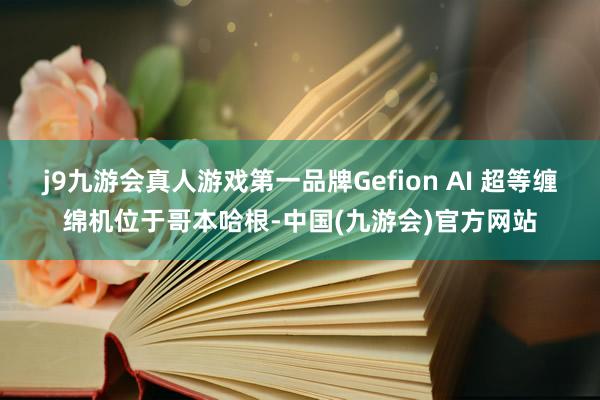 j9九游会真人游戏第一品牌Gefion AI 超等缠绵机位于哥本哈根-中国(九游会)官方网站